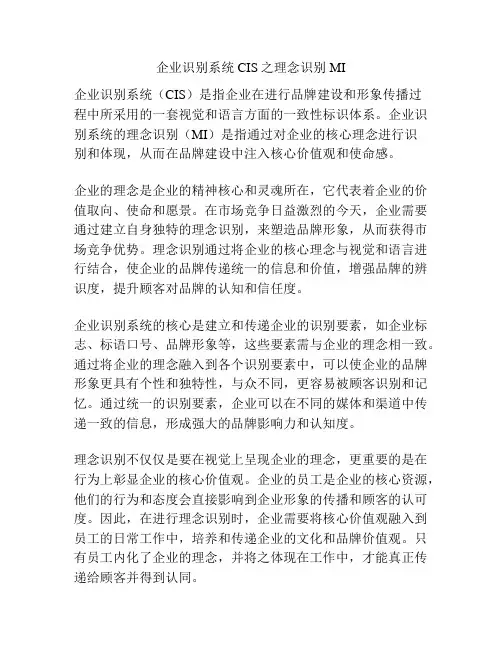 企业识别系统 CIS 之理念识别 MI

企业识别系统（CIS）是指企业在进行品牌建设和形象传播过程中所采用的一套视觉和语言方面的一致性标识体系。企业识别系统的理念识别（MI）是指通过对企业的核心理念进行识别和体现，从而在品牌建设中注入核心价值观和使命感。

企业的理念是企业的精神核心和灵魂所在，它代表着企业的价值取向、使命和愿景。在市场竞争日益激烈的今天，企业需要通过建立自身独特的理念识别，来塑造品牌形象，从而获得市场竞争优势。理念识别通过将企业的核心理念与视觉和语言进行结合，使企业的品牌传递统一的信息和价值，增强品牌的辨识度，提升顾客对品牌的认知和信任度。

企业识别系统的核心是建立和传递企业的识别要素，如企业标志、标语口号、品牌形象等，这些要素需与企业的理念相一致。通过将企业的理念融入到各个识别要素中，可以使企业的品牌形象更具有个性和独特性，与众不同，更容易被顾客识别和记忆。通过统一的识别要素，企业可以在不同的媒体和渠道中传递一致的信息，形成强大的品牌影响力和认知度。

理念识别不仅仅是要在视觉上呈现企业的理念，更重要的是在行为上彰显企业的核心价值观。企业的员工是企业的核心资源，他们的行为和态度会直接影响到企业形象的传播和顾客的认可度。因此，在进行理念识别时，企业需要将核心价值观融入到员工的日常工作中，培养和传递企业的文化和品牌价值观。只有员工内化了企业的理念，并将之体现在工作中，才能真正传递给顾客并得到认同。